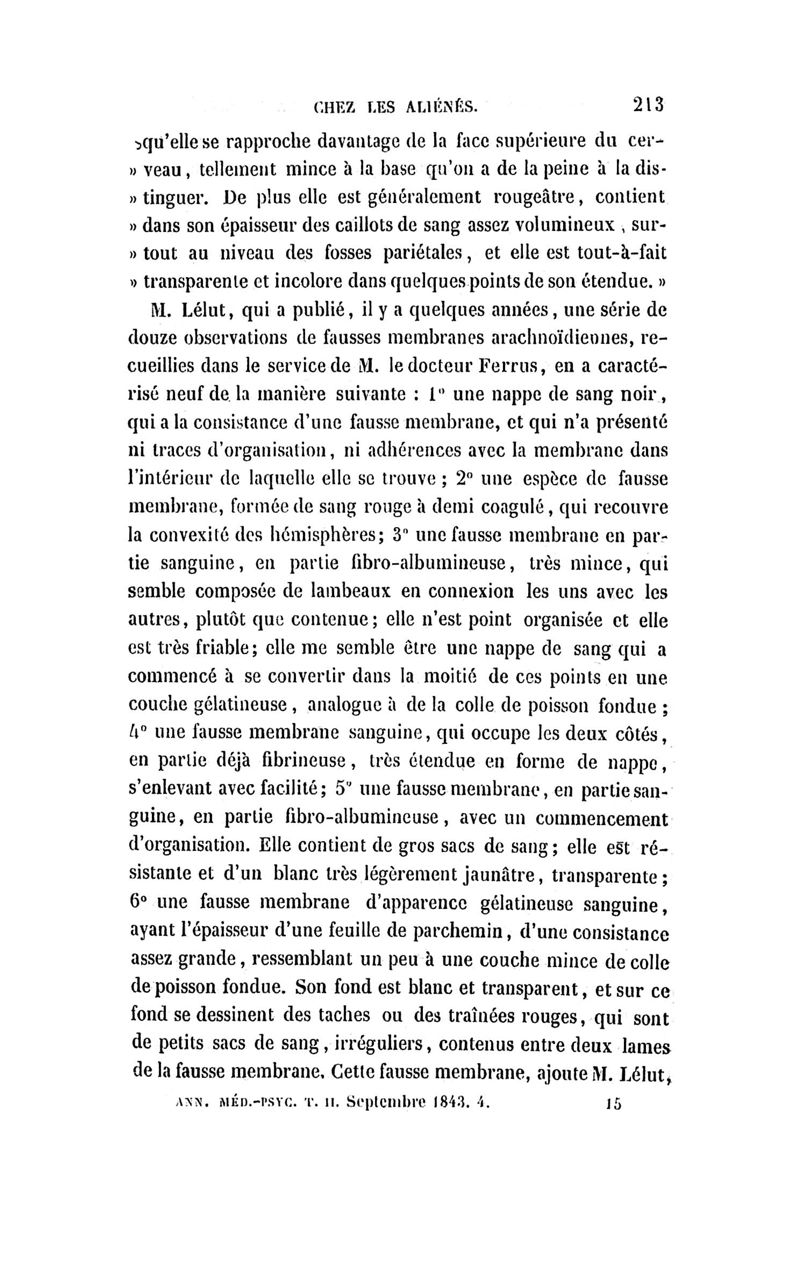 CHEZ LES ALIÉNÉS. 213

»qu'elle se rapproche davantage de la face supérieure du cerveau, tellement mince à la base qu'on a de la peine à la distinguer. De plus elle est généralement rougeâtre, contient » dans son épaisseur des caillots de sang assez volumineux, surtout au niveau des fosses pariétales, et elle est tout-à-fait » transparente et incolore dans quelques points de son étendue. »

M. Lélut, qui a publié, il y a quelques années, une série de douze observations de fausses membranes arachnoïdiennes, recueillies dans le service de M. le docteur Ferrus, en a caractérisé neuf de la manière suivante : 1° une nappe de sang noir, qui a la consistance d'une fausse membrane, et qui n'a présenté ni traces d'organisation, ni adhérences avec la membrane dans l'intérieur de laquelle elle se trouve ; 2° une espèce de fausse membrane, formée de sang rouge à demi coagulé, qui recouvre la convexité des hémisphères; 3° une fausse membrane en partie sanguine, en partie fibro-albumineuse, très mince, qui semble composée de lambeaux en connexion les uns avec les autres, plutôt que contenue; elle n'est point organisée et elle est très friable; elle me semble être une nappe de sang qui a commencé à se convertir dans la moitié de ces points en une couche gélatineuse, analogue à de la colle de poisson fondue ; 4° une fausse membrane sanguine, qui occupe les deux côtés, en partie déjà fibrineuse, très étendue en forme de nappe, s'enlevant avec facilité; 5° une fausse membrane, en partie sanguine, en partie fibro-albumineuse, avec un commencement d'organisation. Elle contient de gros sacs de sang; elle est résistante et d'un blanc très légèrement jaunâtre, transparente; 6° une fausse membrane d'apparence gélatineuse sanguine, ayant l'épaisseur d'une feuille de parchemin, d'une consistance assez grande, ressemblant un peu à une couche mince de colle de poisson fondue. Son fond est blanc et transparent, et sur ce fond se dessinent des taches ou des traînées rouges, qui sont de petits sacs de sang, irréguliers, contenus entre deux lames de la fausse membrane. Cette fausse membrane, ajoute M. Lélut,

ANN. MÉD.-PSYC. T. II. Septembre 1843. 4. 15